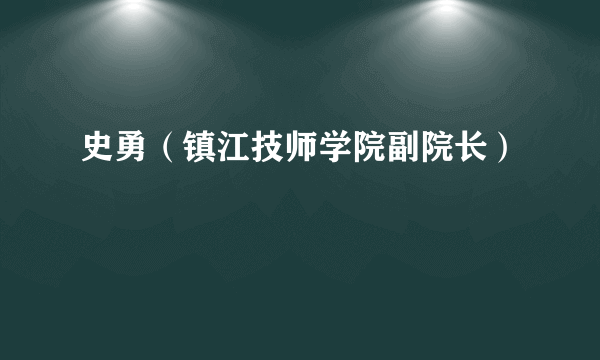 史勇（镇江技师学院副院长）